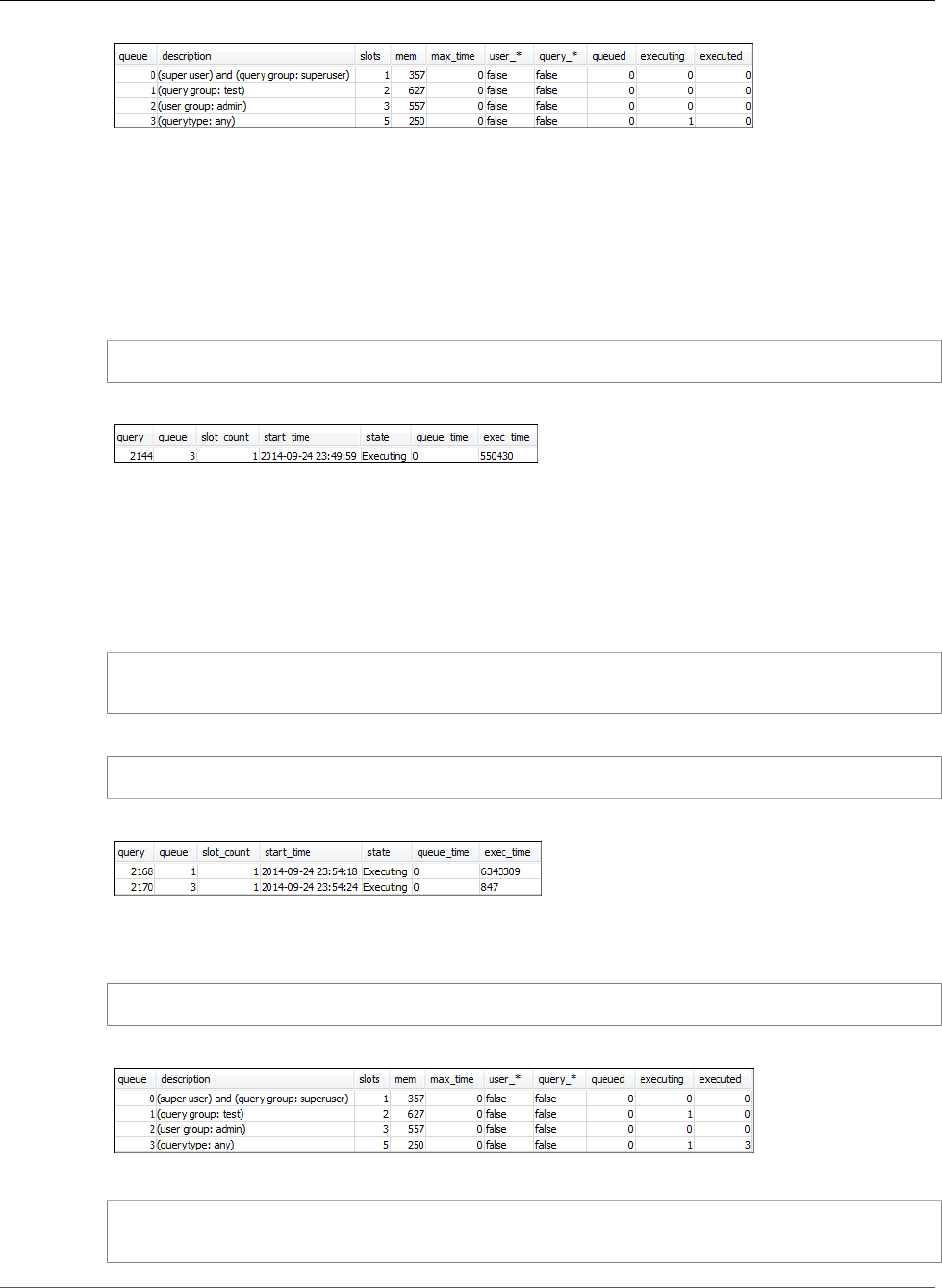 | queue | description | slots | mem | max_time | user_* | query_* | queued | executing | executed |
|---|---|---|---|---|---|---|---|---|---|
| 0 | (super user) and (query group: superuser) | 1 | 357 | 0 | false | false | 0 | 0 | 0 |
| 1 | (query group: test) | 2 | 627 | 0 | false | false | 0 | 0 | 0 |
| 2 | (user group: admin) | 3 | 557 | 0 | false | false | 0 | 0 | 0 |
| 3 | (querytype: any) | 5 | 250 | 0 | false | false | 0 | 1 | 0 |

| query | queue | slot_count | start_time | state | queue_time | exec_time |
|---|---|---|---|---|---|---|
| 2144 | 3 | 1 | 2014-09-24 23:49:59 | Executing | 0 | 550430 |

| query | queue | slot_count | start_time | state | queue_time | exec_time |
|---|---|---|---|---|---|---|
| 2168 | 1 | 1 | 2014-09-24 23:54:18 | Executing | 0 | 6343309 |
| 2170 | 3 | 1 | 2014-09-24 23:54:24 | Executing | 0 | 847 |

| queue | description | slots | mem | max_time | user_* | query_* | queued | executing | executed |
|---|---|---|---|---|---|---|---|---|---|
| 0 | (super user) and (query group: superuser) | 1 | 357 | 0 | false | false | 0 | 0 | 0 |
| 1 | (query group: test) | 2 | 627 | 0 | false | false | 0 | 1 | 0 |
| 2 | (user group: admin) | 3 | 557 | 0 | false | false | 0 | 0 | 0 |
| 3 | (querytype: any) | 5 | 250 | 0 | false | false | 0 | 1 | 3 |